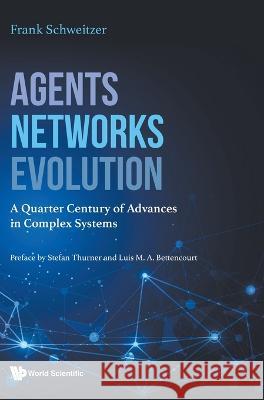 Frank Schweitzer

AGENTS
NETWORKS
EVOLUTION

A Quarter Century of Advances in Complex Systems

Preface by Stefan Thurner and Luis M. A. Bettencourt

World Scientific

Kraina Książek